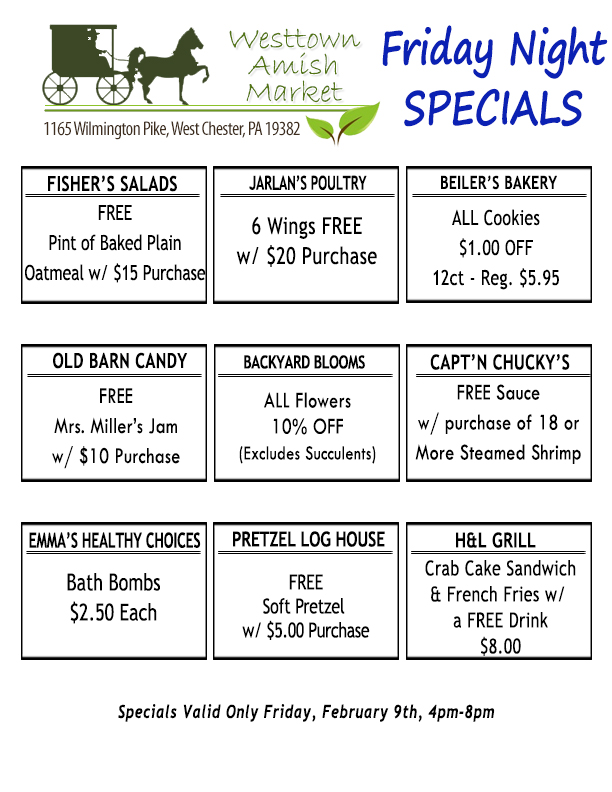 Westtown Amish Market

1165 Wilmington Pike, West Chester, PA 19382

Friday Night SPECIALS

FISHER'S SALADS
FREE
Pint of Baked Plain
Oatmeal w/ $15 Purchase

JARLAN'S POULTRY
6 Wings FREE
w/ $20 Purchase

BEILER'S BAKERY
ALL Cookies
$1.00 OFF
12ct - Reg. $5.95

OLD BARN CANDY
FREE
Mrs. Miller's Jam
w/ $10 Purchase

BACKYARD BLOOMS
ALL Flowers
10% OFF
(Excludes Succulents)

CAPT'N CHUCKY'S
FREE Sauce
w/ purchase of 18 or
More Steamed Shrimp

EMMA'S HEALTHY CHOICES
Bath Bombs
$2.50 Each

PRETZEL LOG HOUSE
FREE
Soft Pretzel
w/ $5.00 Purchase

H&L GRILL
Crab Cake Sandwich
& French Fries w/
a FREE Drink
$8.00

Specials Valid Only Friday, February 9th, 4pm-8pm